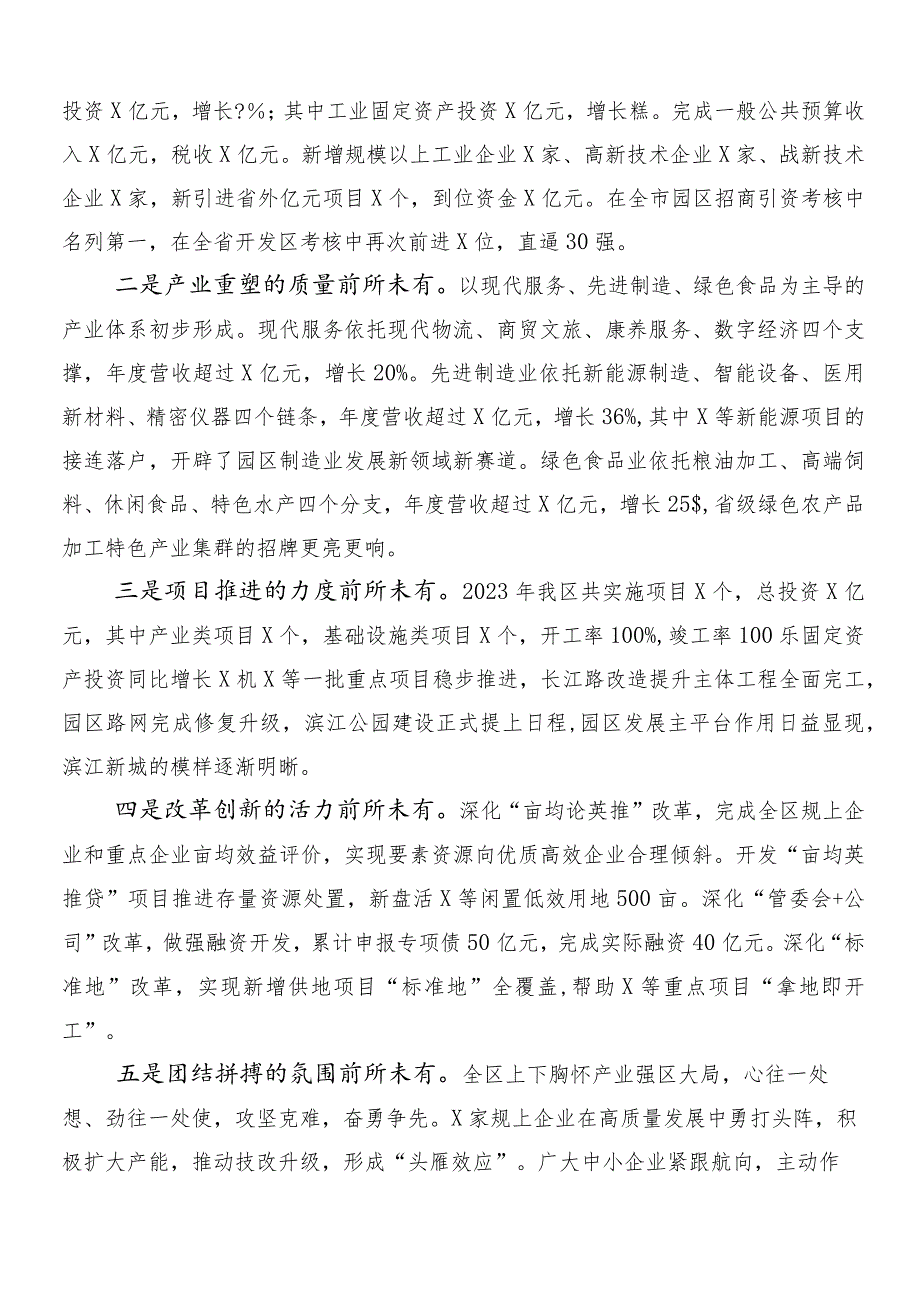 投资X亿元，增长?%；其中工业固定资产投资X亿元，增长糕。完成一般公共预算收入X亿元，税收X亿元。新增规模以上工业企业X家、高新技术企业X家、战新技术企业X家，新引进省外亿元项目X个，到位资金X亿元。在全市园区招商引资考核中名列第一，在全省开发区考核中再次前进X位，直逼30强。

二是产业重塑的质量前所未有。以现代服务、先进制造、绿色食品为主导的产业体系初步形成。现代服务依托现代物流、商贸文旅、康养服务、数字经济四个支撑，年度营收超过X亿元，增长20%。先进制造业依托新能源制造、智能设备、医用新材料、精密仪器四个链条，年度营收超过X亿元，增长36%,其中X等新能源项目的接连落户，开辟了园区制造业发展新领域新赛道。绿色食品业依托粮油加工、高端饲料、休闲食品、特色水产四个分支，年度营收超过X亿元，增长25$,省级绿色农产品加工特色产业集群的招牌更亮更响。

三是项目推进的力度前所未有。2023年我区共实施项目X个，总投资X亿元，其中产业类项目X个，基础设施类项目X个，开工率100%,竣工率100乐固定资产投资同比增长X机X等一批重点项目稳步推进，长江路改造提升主体工程全面完工，园区路网完成修复升级，滨江公园建设正式提上日程,园区发展主平台作用日益显现，滨江新城的模样逐渐明晰。

四是改革创新的活力前所未有。深化“亩均论英推”改革，完成全区规上企业和重点企业亩均效益评价，实现要素资源向优质高效企业合理倾斜。开发“亩均英推贷”项目推进存量资源处置，新盘活X等闲置低效用地500亩。深化“管委会+公司”改革，做强融资开发，累计申报专项债50亿元，完成实际融资40亿元。深化“标准地”改革，实现新增供地项目“标准地”全覆盖,帮助X等重点项目“拿地即开工”。

五是团结拼搏的氛围前所未有。全区上下胸怀产业强区大局，心往一处想、劲往一处使，攻坚克难，奋勇争先。X家规上企业在高质量发展中勇打头阵，积极扩大产能，推动技改升级，形成“头雁效应”。广大中小企业紧跟航向，主动作